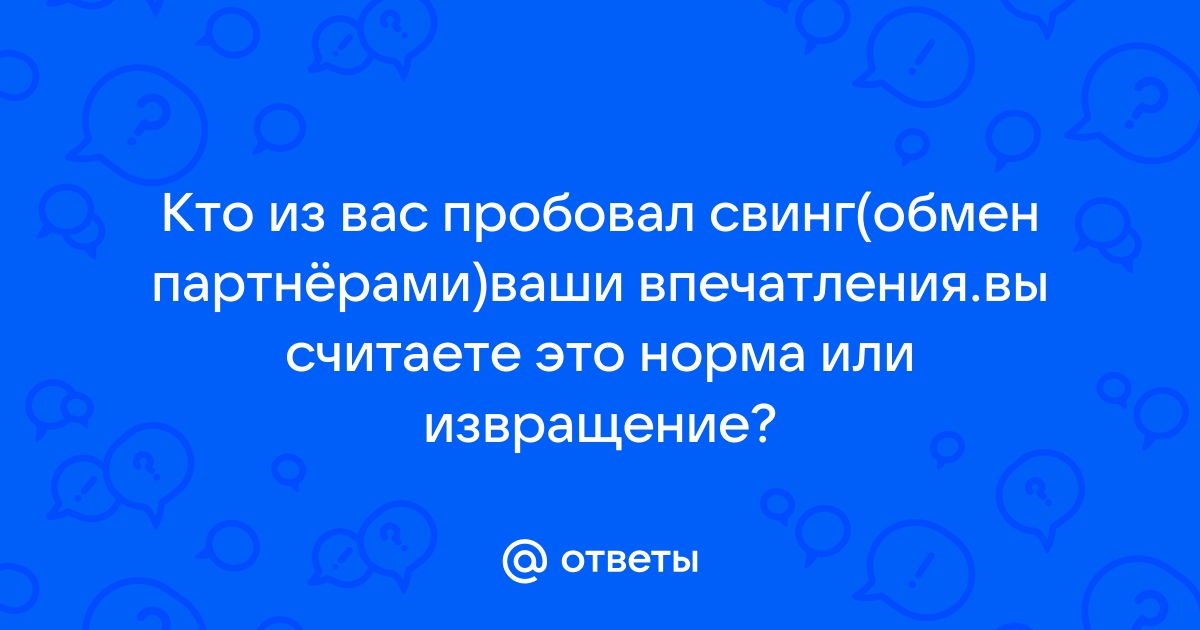 Кто из вас пробовал свинг(обмен партнёрами)ваши впечатления.вы считаете это норма или извращение?

@ ответы